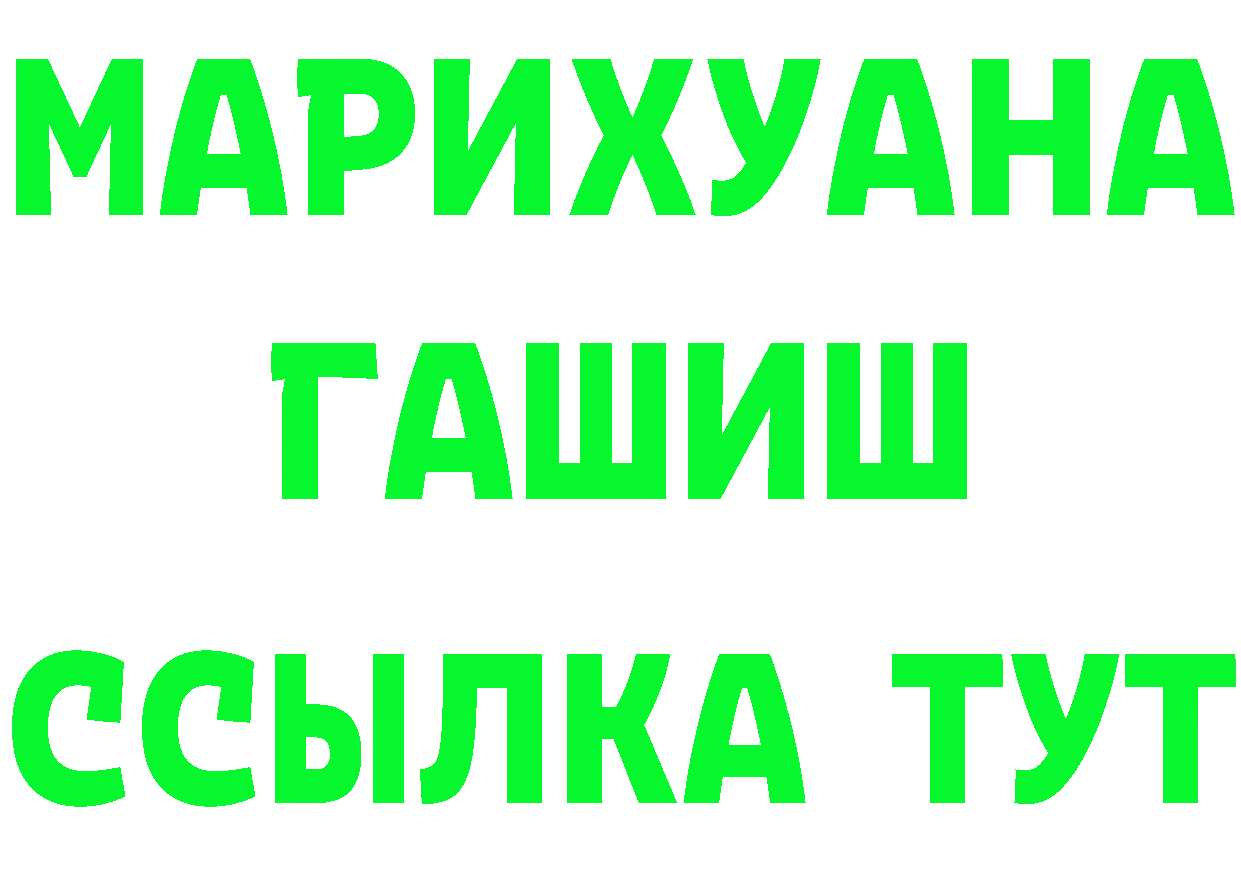 МАРИХУАНА
ГАШИШ
ССЫЛКА ТУТ